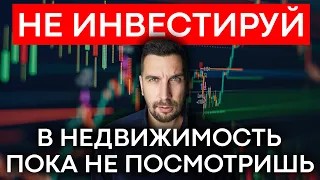 НЕ ИНВЕСТИРУЙ

В НЕДВИЖИМОСТЬ
ПОКА НЕ ПОСМОТРИШЬ